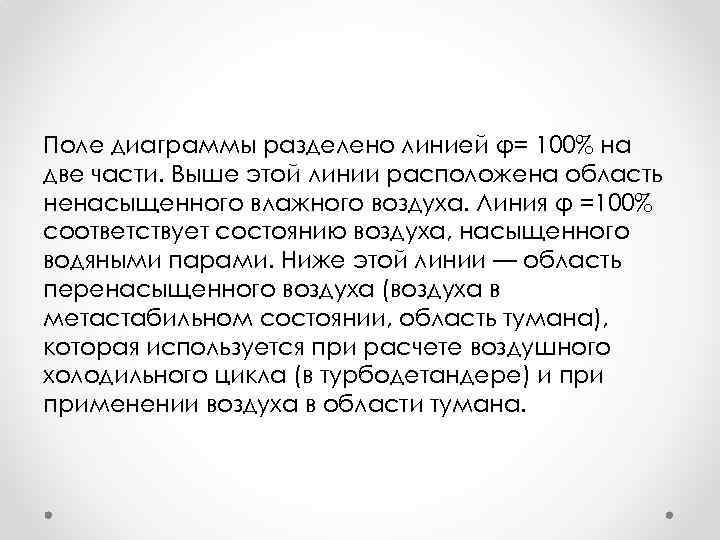 Поле диаграммы разделено линией φ= 100% на две части. Выше этой линии расположена область ненасыщенного влажного воздуха. Линия φ =100% соответствует состоянию воздуха, насыщенного водяными парами. Ниже этой линии — область перенасыщенного воздуха (воздуха в метастабильном состоянии, область тумана), которая используется при расчете воздушного холодильного цикла (в турбодетандере) и при применении воздуха в области тумана.